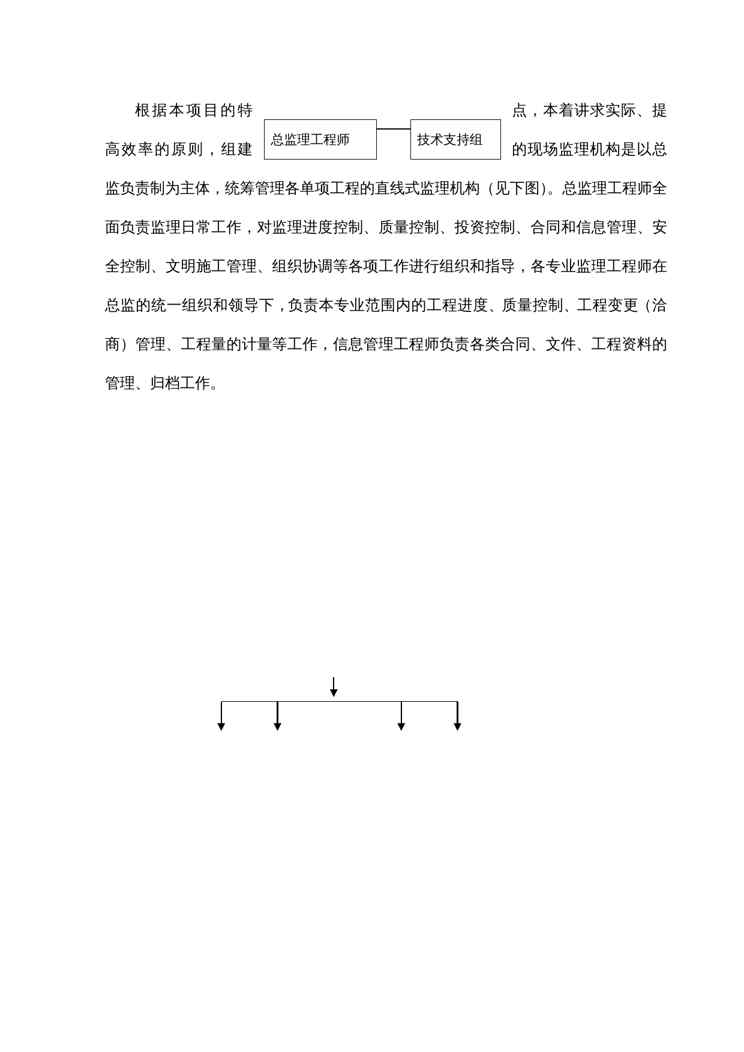 根据本项目的特点，本着讲求实际、提高效率的原则，组建的现场监理机构是以总监负责制为主体，统筹管理各单项工程的直线式监理机构（见下图）。总监理工程师全面负责监理日常工作，对监理进度控制、质量控制、投资控制、合同和信息管理、安全控制、文明施工管理、组织协调等各项工作进行组织和指导，各专业监理工程师在总监的统一组织和领导下，负责本专业范围内的工程进度、质量控制、工程变更（洽商）管理、工程量的计量等工作，信息管理工程师负责各类合同、文件、工程资料的管理、归档工作。

总监理工程师

技术支持组